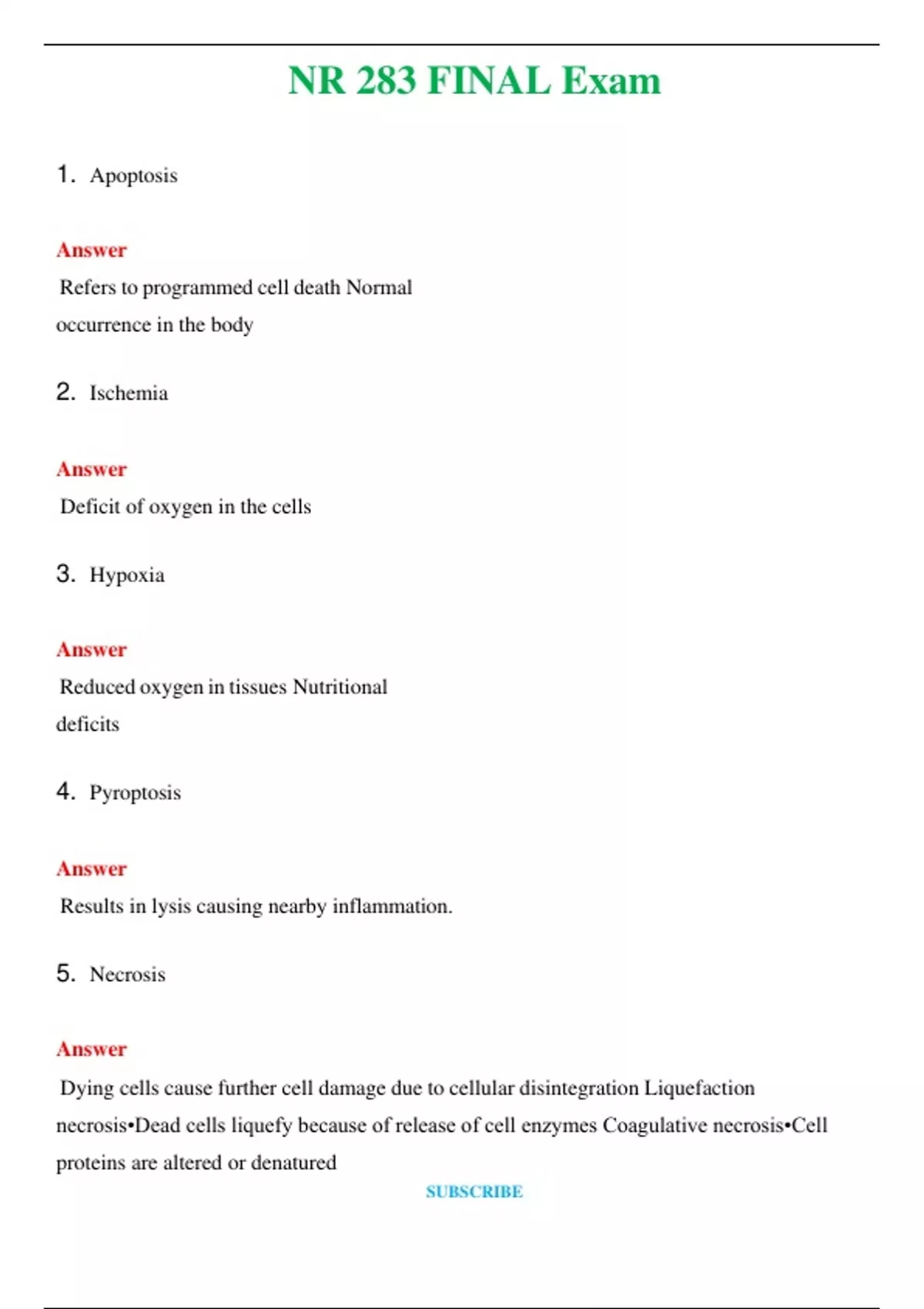 NR 283 FINAL Exam

1. Apoptosis

Answer

Refers to programmed cell death Normal occurrence in the body

2. Ischemia

Answer

Deficit of oxygen in the cells

3. Hypoxia

Answer

Reduced oxygen in tissues Nutritional deficits

4. Pyroptosis

Answer

Results in lysis causing nearby inflammation.

5. Necrosis

Answer

Dying cells cause further cell damage due to cellular disintegration Liquefaction necrosis•Dead cells liquefy because of release of cell enzymes Coagulative necrosis•Cell proteins are altered or denatured

SUBSCRIBE